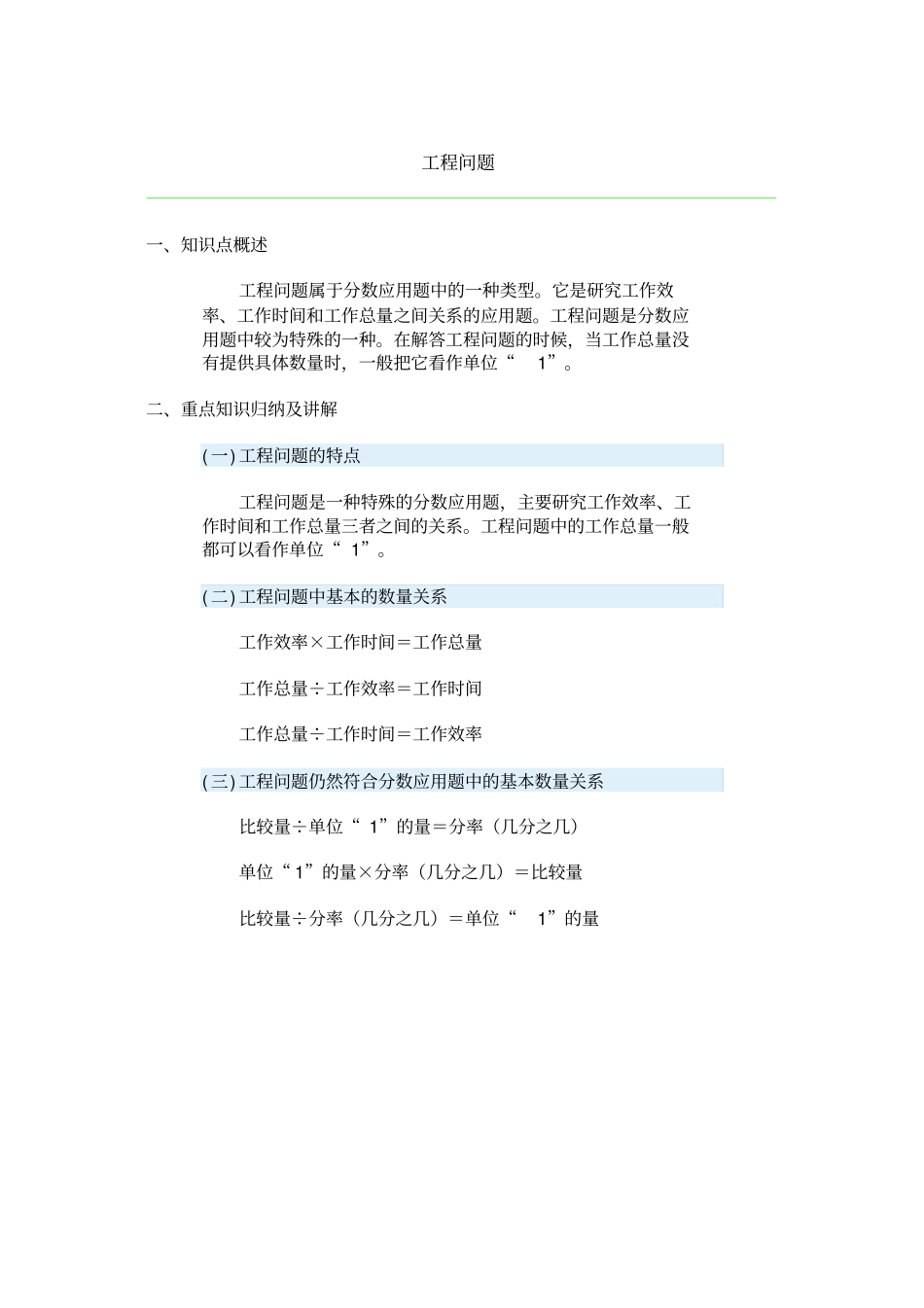 工程问题

一、知识点概述

工程问题属于分数应用题中的一种类型。它是研究工作效率、工作时间和工作总量之间关系的应用题。工程问题是分数应用题中较为特殊的一种。在解答工程问题的时候，当工作总量没有提供具体数量时，一般把它看作单位“ 1”。

二、重点知识归纳及讲解

(一) 工程问题的特点

工程问题是一种特殊的分数应用题，主要研究工作效率、工作时间和工作总量三者之间的关系。工程问题中的工作总量一般都可以看作单位“ 1”。

(二) 工程问题中基本的数量关系

工作效率×工作时间＝工作总量

工作总量÷工作效率＝工作时间

工作总量÷工作时间＝工作效率

(三) 工程问题仍然符合分数应用题中的基本数量关系

比较量÷单位“ 1”的量＝分率（几分之几）

单位“ 1”的量×分率（几分之几）＝比较量

比较量÷分率（几分之几）＝单位“ 1”的量